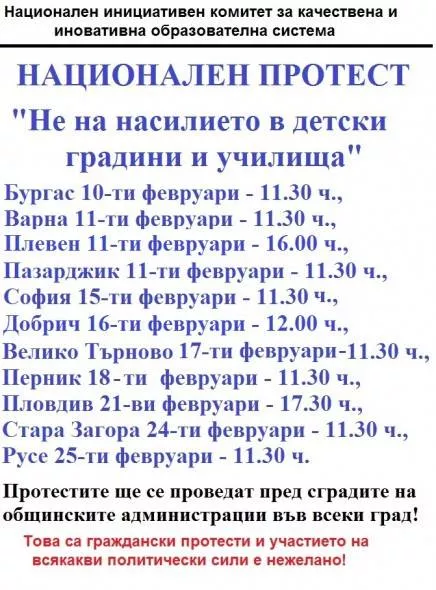 Национален инициативен комитет за качествена и иновативна образователна система

НАЦИОНАЛЕН ПРОТЕСТ

"Не на насилието в детски градини и училища"

Бургас 10-ти февруари - 11.30 ч.,
Варна 11-ти февруари - 11.30 ч.,
Плевен 11-ти февруари - 16.00 ч.,
Пазарджик 11-ти февруари - 11.30 ч.,
София 15-ти февруари - 11.30 ч.,
Добрич 16-ти февруари - 12.00 ч.,
Велико Търново 17-ти февруари-11.30 ч.,
Перник 18-ти февруари - 11.30 ч.,
Пловдив 21-ви февруари - 17.30 ч.,
Стара Загора 24-ти февруари - 11.30 ч.,
Русе 25-ти февруари - 11.30 ч.

Протестите ще се проведат пред сградите на общинските администрации във всеки град!

Това са граждански протести и участието на всякакви политически сили е нежелано!